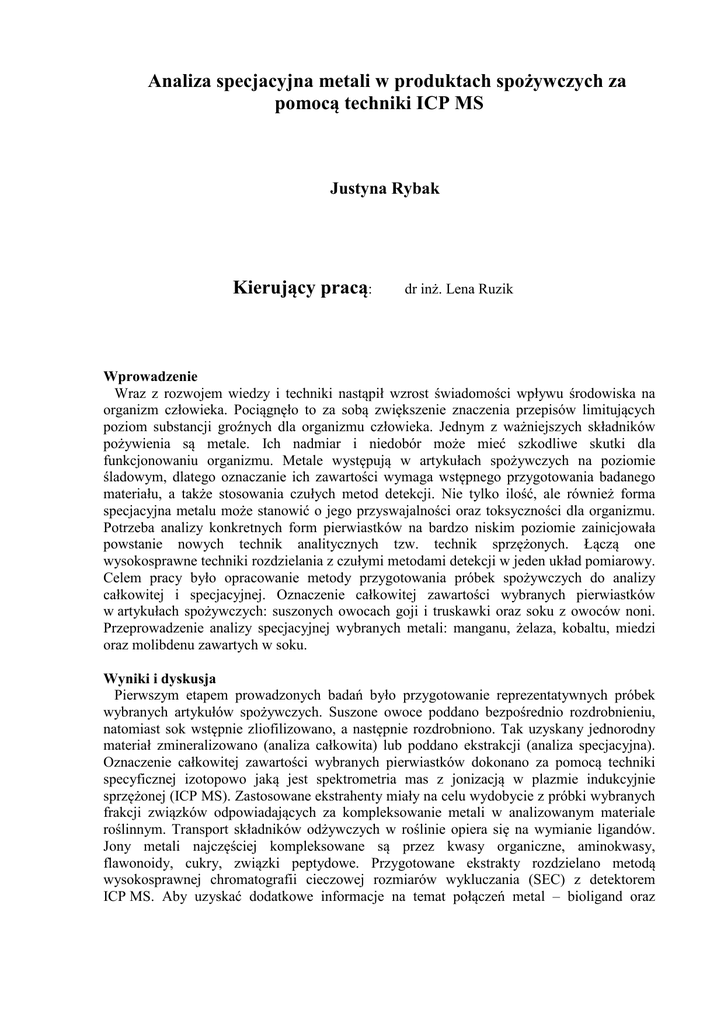 Analiza specjacyjna metali w produktach spożywczych za pomocą techniki ICP MS

Justyna Rybak

Kierujący pracą: dr inż. Lena Ruzik

Wprowadzenie
Wraz z rozwojem wiedzy i techniki nastąpił wzrost świadomości wpływu środowiska na organizm człowieka. Pociągnęło to za sobą zwiększenie znaczenia przepisów limitujących poziom substancji groźnych dla organizmu człowieka. Jednym z ważniejszych składników pożywienia są metale. Ich nadmiar i niedobór może mieć szkodliwe skutki dla funkcjonowaniu organizmu. Metale występują w artykułach spożywczych na poziomie śladowym, dlatego oznaczanie ich zawartości wymaga wstępnego przygotowania badanego materiału, a także stosowania czułych metod detekcji. Nie tylko ilość, ale również forma specjacyjna metalu może stanowić o jego przyswajalności oraz toksyczności dla organizmu. Potrzeba analizy konkretnych form pierwiastków na bardzo niskim poziomie zainicjowała powstanie nowych technik analitycznych tzw. technik sprzężonych. Łączą one wysokosprawne techniki rozdzielania z czułymi metodami detekcji w jeden układ pomiarowy. Celem pracy było opracowanie metody przygotowania próbek spożywczych do analizy całkowitej i specjacyjnej. Oznaczenie całkowitej zawartości wybranych pierwiastków w artykułach spożywczych: suszonych owocach goji i truskawki oraz soku z owoców noni. Przeprowadzenie analizy specjacyjnej wybranych metali: manganu, żelaza, kobaltu, miedzi oraz molibdenu zawartych w soku.

Wyniki i dyskusja
Pierwszym etapem prowadzonych badań było przygotowanie reprezentatywnych próbek wybranych artykułów spożywczych. Suszone owoce poddano bezpośrednio rozdrobnieniu, natomiast sok wstępnie zliofilizowano, a następnie rozdrobniono. Tak uzyskany jednorodny materiał zmineralizowano (analiza całkowita) lub poddano ekstrakcji (analiza specjacyjna). Oznaczenie całkowitej zawartości wybranych pierwiastków dokonano za pomocą techniki specyficznej izotopowo jaką jest spektrometria mas z jonizacją w plazmie indukcyjnie sprzężonej (ICP MS). Zastosowane ekstrahenty miały na celu wydobycie z próbki wybranych frakcji związków odpowiadających za kompleksowanie metali w analizowanym materiale roślinnym. Transport składników odżywczych w roślinie opiera się na wymianie ligandów. Jony metali najczęściej kompleksowane są przez kwasy organiczne, aminokwasy, flawonoidy, cukry, związki peptydowe. Przygotowane ekstrakty rozdzielano metodą wysokosprawnej chromatografii cieczowej rozmiarów wykluczania (SEC) z detektorem ICP MS. Aby uzyskać dodatkowe informacje na temat połączeń metal – bioligand oraz